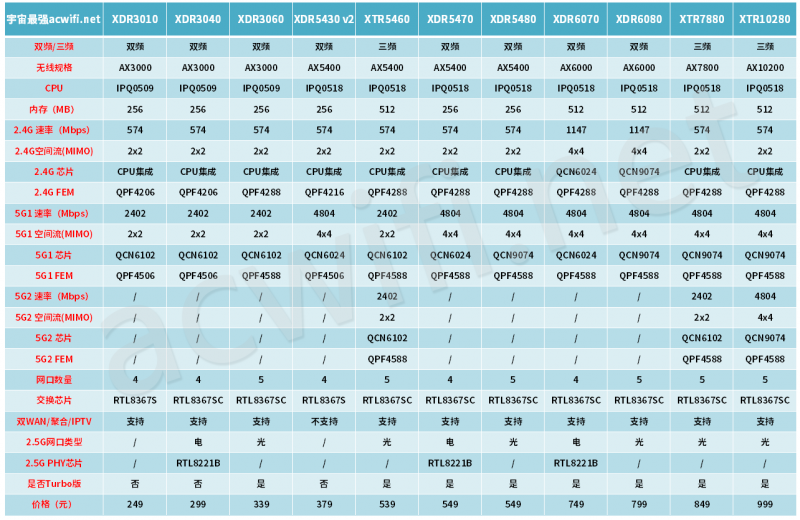 | 宇宙最强acwifi.net | XDR3010 | XDR3040 | XDR3060 | XDR5430 v2 | XTR5460 | XDR5470 | XDR5480 | XDR6070 | XDR6080 | XTR7880 | XTR10280 |
|---|---|---|---|---|---|---|---|---|---|---|---|
| 双频/三频 | 双频 | 双频 | 双频 | 双频 | 三频 | 双频 | 双频 | 双频 | 双频 | 三频 | 三频 |
| 无线规格 | AX3000 | AX3000 | AX3000 | AX5400 | AX5400 | AX5400 | AX5400 | AX6000 | AX6000 | AX7800 | AX10200 |
| CPU | IPQ0509 | IPQ0509 | IPQ0509 | IPQ0518 | IPQ0518 | IPQ0518 | IPQ0518 | IPQ0518 | IPQ0518 | IPQ0518 | IPQ0518 |
| 内存（MB） | 256 | 256 | 256 | 256 | 512 | 256 | 256 | 512 | 512 | 512 | 512 |
| 2.4G 速率（Mbps） | 574 | 574 | 574 | 574 | 574 | 574 | 574 | 1147 | 1147 | 574 | 574 |
| 2.4G空间流(MIMO) | 2x2 | 2x2 | 2x2 | 2x2 | 2x2 | 2x2 | 2x2 | 4x4 | 4x4 | 2x2 | 2x2 |
| 2.4G 芯片 | CPU集成 | CPU集成 | CPU集成 | CPU集成 | CPU集成 | CPU集成 | CPU集成 | QCN6024 | QCN9074 | CPU集成 | CPU集成 |
| 2.4G FEM | QPF4206 | QPF4206 | QPF4288 | QPF4216 | QPF4288 | QPF4288 | QPF4288 | QPF4288 | QPF4288 | QPF4288 | QPF4288 |
| 5G1 速率（Mbps） | 2402 | 2402 | 2402 | 4804 | 2402 | 4804 | 4804 | 4804 | 4804 | 4804 | 4804 |
| 5G1 空间流(MIMO) | 2x2 | 2x2 | 2x2 | 4x4 | 2x2 | 4x4 | 4x4 | 4x4 | 4x4 | 4x4 | 4x4 |
| 5G1 芯片 | QCN6102 | QCN6102 | QCN6102 | QCN6024 | QCN6102 | QCN6024 | QCN9074 | QCN6024 | QCN9074 | QCN9074 | QCN9074 |
| 5G1 FEM | QPF4506 | QPF4506 | QPF4588 | QPF4506 | QPF4588 | QPF4588 | QPF4588 | QPF4588 | QPF4588 | QPF4588 | QPF4588 |
| 5G2 速率（Mbps） | / | / | / | / | 2402 | / | / | / | / | 2402 | 4804 |
| 5G2 空间流(MIMO) | / | / | / | / | 2x2 | / | / | / | / | 2x2 | 4x4 |
| 5G2 芯片 | / | / | / | / | QCN6102 | / | / | / | / | QCN6102 | QCN9074 |
| 5G2 FEM | / | / | / | / | QPF4588 | / | / | / | / | QPF4588 | QPF4588 |
| 网口数量 | 4 | 4 | 5 | 4 | 5 | 4 | 5 | 4 | 5 | 5 | 5 |
| 交换芯片 | RTL8367S | RTL8367SC | RTL8367SC | RTL8367S | RTL8367SC | RTL8367SC | RTL8367SC | RTL8367SC | RTL8367SC | RTL8367SC | RTL8367SC |
| 双WAN/聚合/IPTV | 支持 | 支持 | 支持 | 不支持 | 支持 | 支持 | 支持 | 支持 | 支持 | 支持 | 支持 |
| 2.5G网口类型 | / | 电 | 光 | / | 光 | 电 | 光 | 电 | 光 | 光 | 光 |
| 2.5G PHY芯片 | / | RTL8221B | / | / | / | RTL8221B | / | RTL8221B | / | / | / |
| 是否Turbo版 | 否 | 否 | 是 | 否 | 是 | 是 | 是 | 是 | 是 | 是 | 是 |
| 价格（元） | 249 | 299 | 339 | 379 | 539 | 549 | 549 | 749 | 799 | 849 | 999 |

acwifi.net